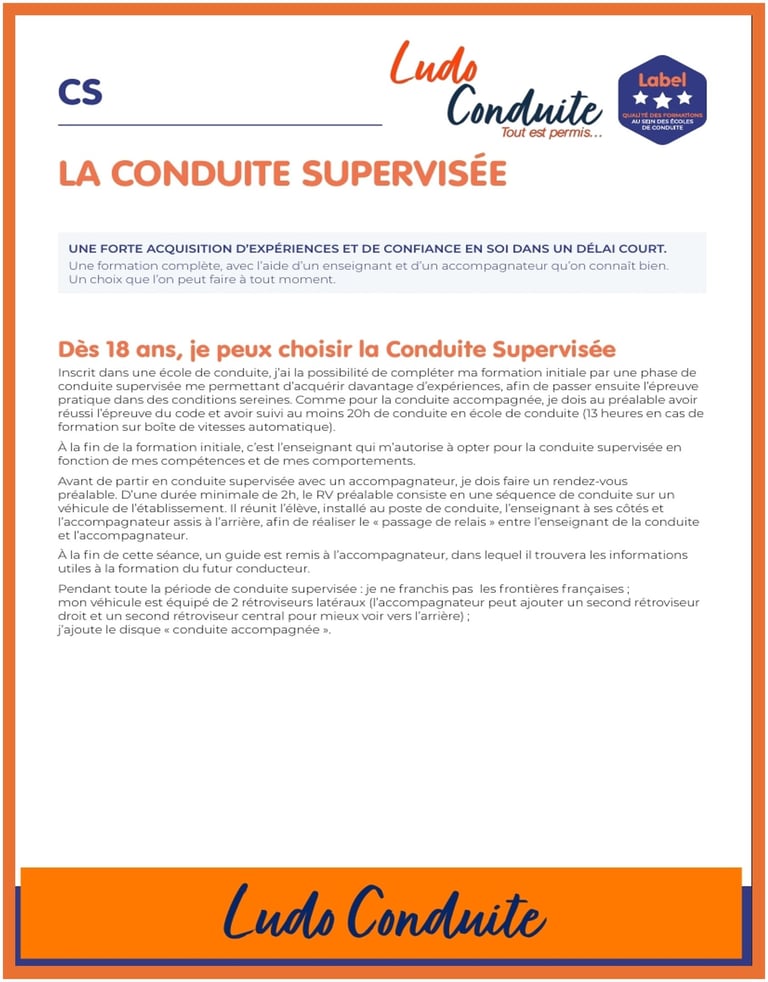 CS

Ludo Conduite
Tout est permis...

Label
QUALITÉ DES FORMATIONS AU SEIN DES ÉCOLES DE CONDUITE

LA CONDUITE SUPERVISÉE

UNE FORTE ACQUISITION D'EXPÉRIENCES ET DE CONFIANCE EN SOI DANS UN DÉLAI COURT.
Une formation complète, avec l'aide d'un enseignant et d'un accompagnateur qu'on connaît bien. Un choix que l'on peut faire à tout moment.

Dès 18 ans, je peux choisir la Conduite Supervisée

Inscrit dans une école de conduite, j'ai la possibilité de compléter ma formation initiale par une phase de conduite supervisée me permettant d'acquérir davantage d'expériences, afin de passer ensuite l'épreuve pratique dans des conditions sereines. Comme pour la conduite accompagnée, je dois au préalable avoir réussi l'épreuve du code et avoir suivi au moins 20h de conduite en école de conduite (13 heures en cas de formation sur boîte de vitesses automatique).

À la fin de la formation initiale, c'est l'enseignant qui m'autorise à opter pour la conduite supervisée en fonction de mes compétences et de mes comportements.

Avant de partir en conduite supervisée avec un accompagnateur, je dois faire un rendez-vous préalable. D'une durée minimale de 2h, le RV préalable consiste en une séquence de conduite sur un véhicule de l'établissement. Il réunit l'élève, installé au poste de conduite, l'enseignant à ses côtés et l'accompagnateur assis à l'arrière, afin de réaliser le « passage de relais » entre l'enseignant de la conduite et l'accompagnateur.

À la fin de cette séance, un guide est remis à l'accompagnateur, dans lequel il trouvera les informations utiles à la formation du futur conducteur.

Pendant toute la période de conduite supervisée : je ne franchis pas les frontières françaises ;
mon véhicule est équipé de 2 rétroviseurs latéraux (l'accompagnateur peut ajouter un second rétroviseur droit et un second rétroviseur central pour mieux voir vers l'arrière) ;
j'ajoute le disque « conduite accompagnée ».

Ludo Conduite